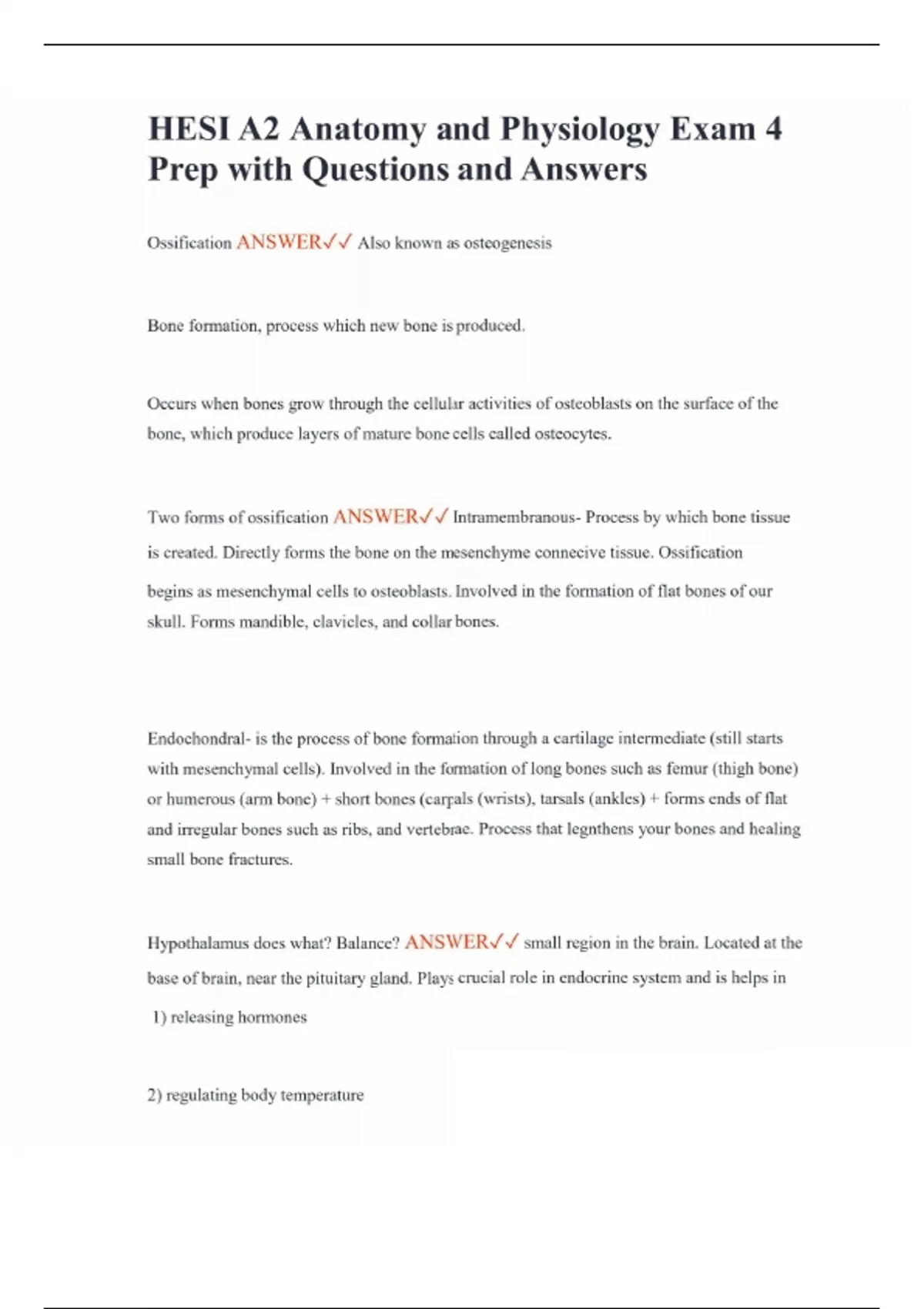 HESI A2 Anatomy and Physiology Exam 4 Prep with Questions and Answers

Ossification ANSWER✓✓ Also known as osteogenesis

Bone formation, process which new bone is produced.

Occurs when bones grow through the cellular activities of osteoblasts on the surface of the bone, which produce layers of mature bone cells called osteocytes.

Two forms of ossification ANSWER✓✓ Intramembranous- Process by which bone tissue is created. Directly forms the bone on the mesenchyme connecive tissue. Ossification begins as mesenchymal cells to osteoblasts. Involved in the formation of flat bones of our skull. Forms mandible, clavicles, and collar bones.

Endochondral- is the process of bone formation through a cartilage intermediate (still starts with mesenchymal cells). Involved in the formation of long bones such as femur (thigh bone) or humerous (arm bone) + short bones (carpals (wrists), tarsals (ankles) + forms ends of flat and irregular bones such as ribs, and vertebrae. Process that legnthens your bones and healing small bone fractures.

Hypothalamus does what? Balance? ANSWER✓✓ small region in the brain. Located at the base of brain, near the pituitary gland. Plays crucial role in endocrine system and is helps in

1) releasing hormones

2) regulating body temperature